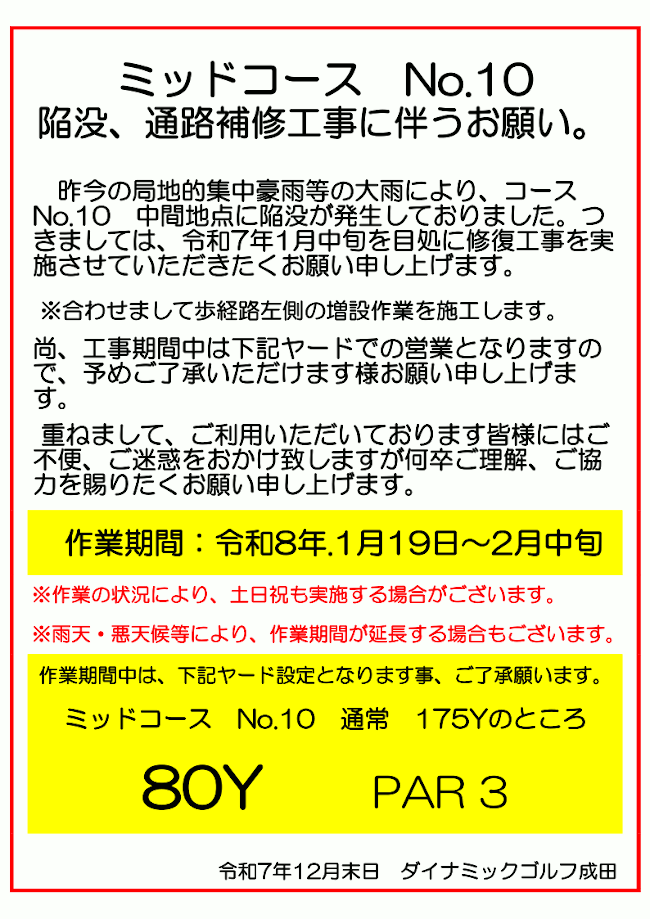 ミッドコース No.10
陥没、通路補修工事に伴うお願い。

昨今の局地的集中豪雨等の大雨により、コースNo.10 中間地点に陥没が発生しておりました。つきましては、令和7年1月中旬を目処に修復工事を実施させていただきたくお願い申し上げます。

※合わせまして歩経路左側の増設作業を施工します。

尚、工事期間中は下記ヤードでの営業となりますので、予めご了承いただけます様お願い申し上げます。

重ねまして、ご利用いただいております皆様にはご不便、ご迷惑をおかけ致しますが何卒ご理解、ご協力を賜りたくお願い申し上げます。

作業期間：令和8年.1月19日～2月中旬

※作業の状況により、土日祝も実施する場合がございます。

※雨天・悪天候等により、作業期間が延長する場合もございます。

作業期間中は、下記ヤード設定となります事、ご了承願います。

ミッドコース No.10 通常 175Yのところ

80Y PAR 3

令和7年12月末日 ダイナミックゴルフ成田